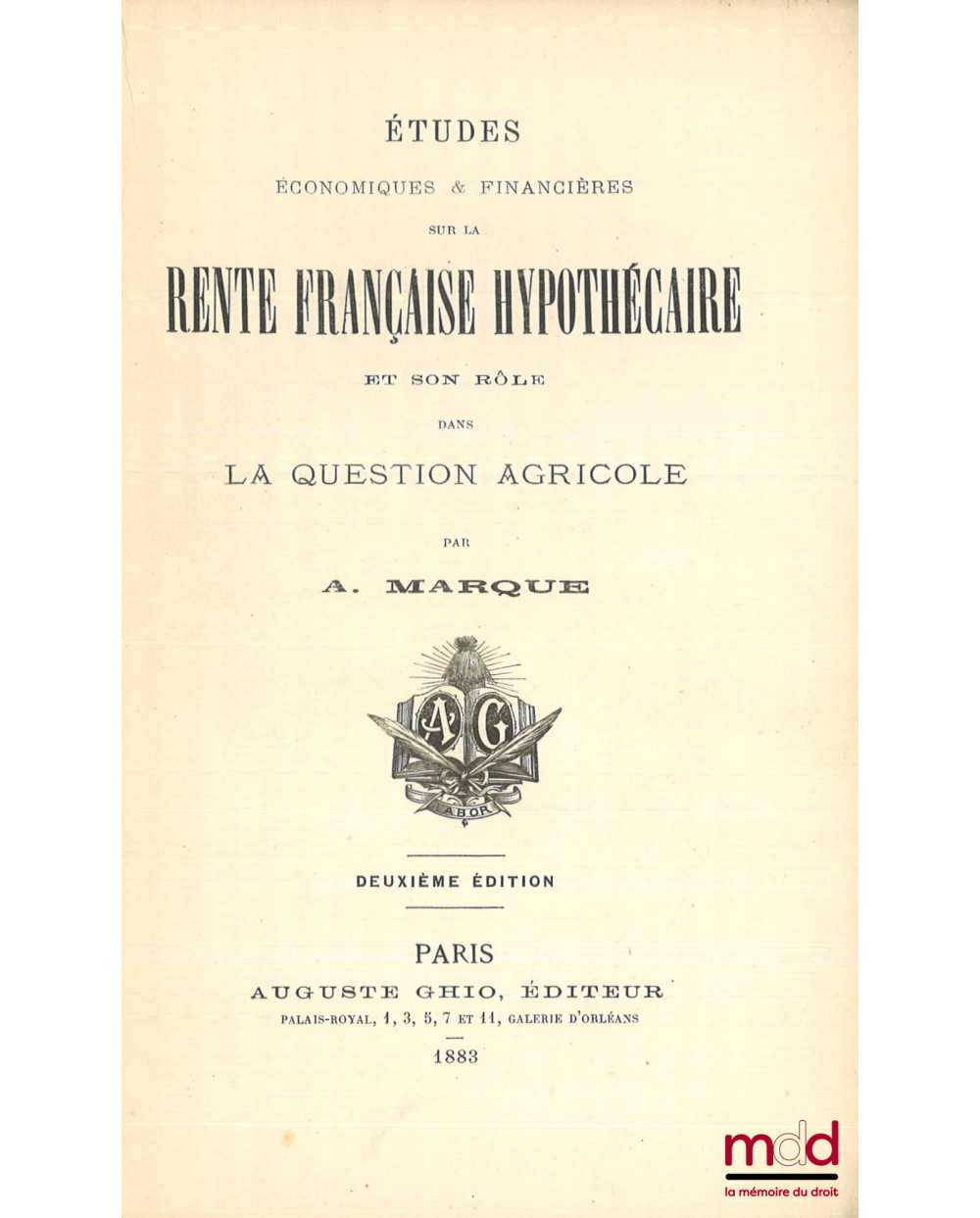 ÉTUDES

ÉCONOMIQUES & FINANCIÈRES

SUR LA

RENTE FRANÇAISE HYPOTHÉCAIRE

ET SON RÔLE

DANS

LA QUESTION AGRICOLE

PAR

A. MARQUE

AG

LABOR

DEUXIÈME ÉDITION

PARIS

AUGUSTE GHIO, ÉDITEUR

PALAIS-ROYAL, 1, 3, 5, 7 ET 11, GALERIE D'ORLÉANS

1883

mdd
la mémoire du droit